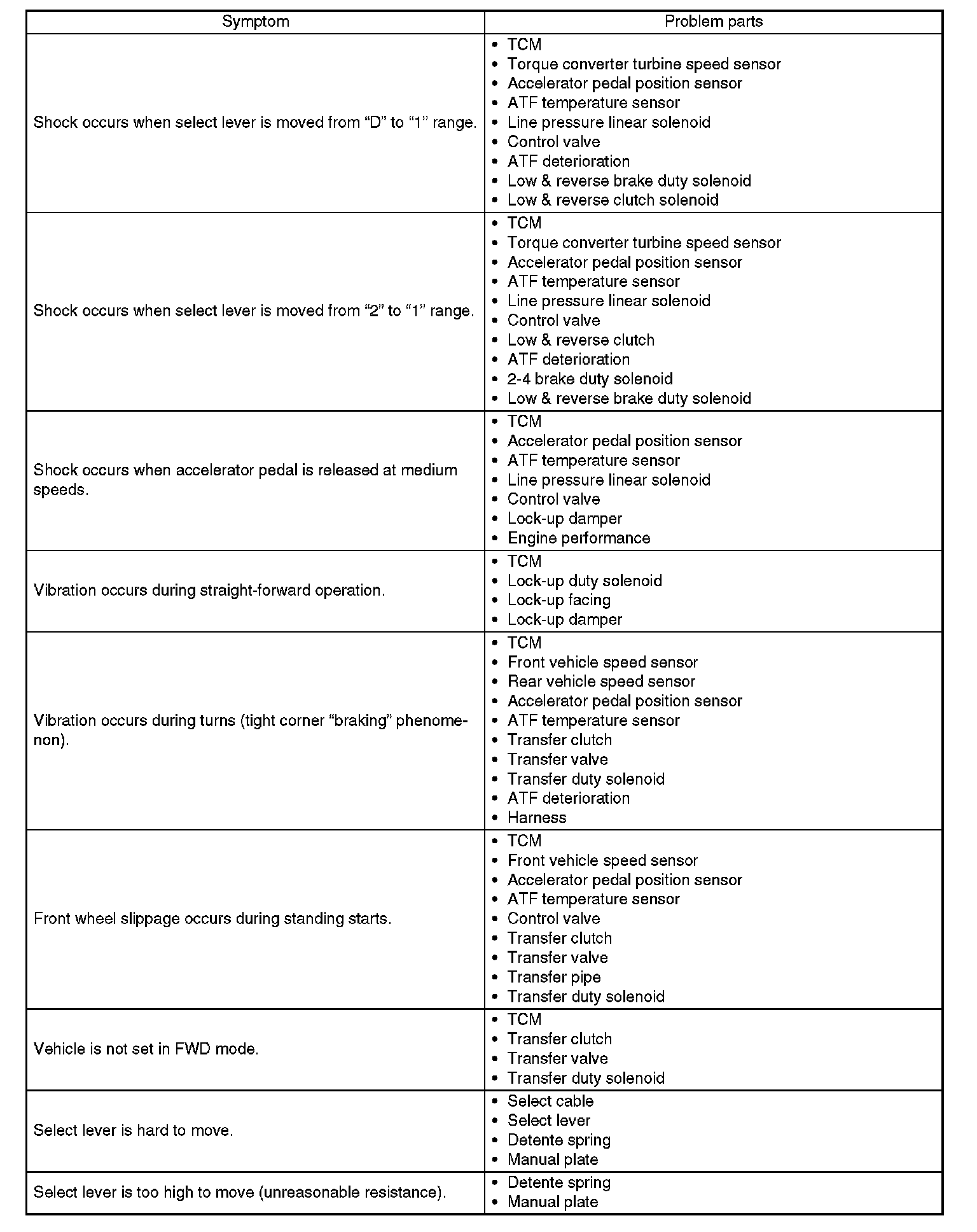 | Symptom | Problem parts |
|---|---|
| Shock occurs when select lever is moved from “D” to “1” range. | • TCM<br>• Torque converter turbine speed sensor<br>• Accelerator pedal position sensor<br>• ATF temperature sensor<br>• Line pressure linear solenoid<br>• Control valve<br>• ATF deterioration<br>• Low & reverse brake duty solenoid<br>• Low & reverse clutch solenoid |
| Shock occurs when select lever is moved from “2” to “1” range. | • TCM<br>• Torque converter turbine speed sensor<br>• Accelerator pedal position sensor<br>• ATF temperature sensor<br>• Line pressure linear solenoid<br>• Control valve<br>• Low & reverse clutch<br>• ATF deterioration<br>• 2-4 brake duty solenoid<br>• Low & reverse brake duty solenoid |
| Shock occurs when accelerator pedal is released at medium speeds. | • TCM<br>• Accelerator pedal position sensor<br>• ATF temperature sensor<br>• Line pressure linear solenoid<br>• Control valve<br>• Lock-up damper<br>• Engine performance |
| Vibration occurs during straight-forward operation. | • TCM<br>• Lock-up duty solenoid<br>• Lock-up facing<br>• Lock-up damper |
| Vibration occurs during turns (tight corner “braking” phenomenon). | • TCM<br>• Front vehicle speed sensor<br>• Rear vehicle speed sensor<br>• Accelerator pedal position sensor<br>• ATF temperature sensor<br>• Transfer clutch<br>• Transfer valve<br>• Transfer duty solenoid<br>• ATF deterioration<br>• Harness |
| Front wheel slippage occurs during standing starts. | • TCM<br>• Front vehicle speed sensor<br>• Accelerator pedal position sensor<br>• ATF temperature sensor<br>• Control valve<br>• Transfer clutch<br>• Transfer valve<br>• Transfer pipe<br>• Transfer duty solenoid |
| Vehicle is not set in FWD mode. | • TCM<br>• Transfer clutch<br>• Transfer valve<br>• Transfer duty solenoid |
| Select lever is hard to move. | • Select cable<br>• Select lever<br>• Detente spring<br>• Manual plate |
| Select lever is too high to move (unreasonable resistance). | • Detente spring<br>• Manual plate |